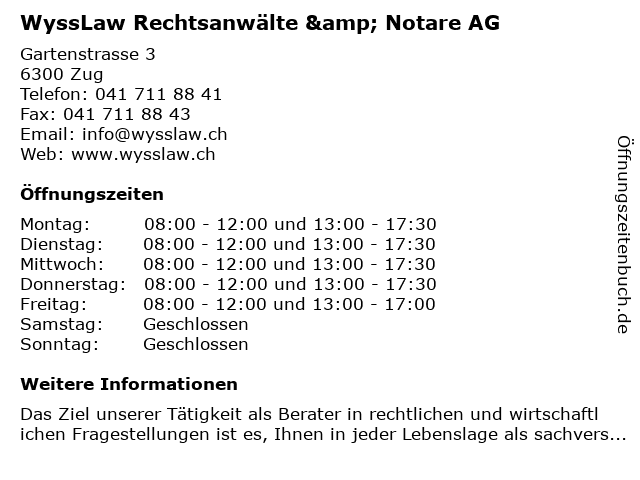 WyssLaw Rechtsanwälte &amp; Notare AG

Gartenstrasse 3
6300 Zug
Telefon: 041 711 88 41
Fax: 041 711 88 43
Email: info@wysslaw.ch
Web: www.wysslaw.ch

Öffnungszeiten

| | |
|---|---|
| Montag: | 08:00 - 12:00 und 13:00 - 17:30 |
| Dienstag: | 08:00 - 12:00 und 13:00 - 17:30 |
| Mittwoch: | 08:00 - 12:00 und 13:00 - 17:30 |
| Donnerstag: | 08:00 - 12:00 und 13:00 - 17:30 |
| Freitag: | 08:00 - 12:00 und 13:00 - 17:00 |
| Samstag: | Geschlossen |
| Sonntag: | Geschlossen |

Weitere Informationen

Das Ziel unserer Tätigkeit als Berater in rechtlichen und wirtschaftl ichen Fragestellungen ist es, Ihnen in jeder Lebenslage als sachvers...

Öffnungszeitenbuch.de